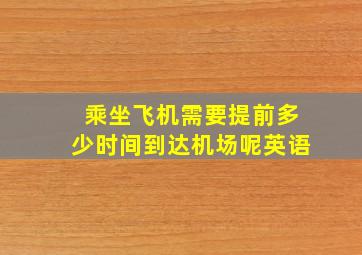 乘坐飞机需要提前多少时间到达机场呢英语